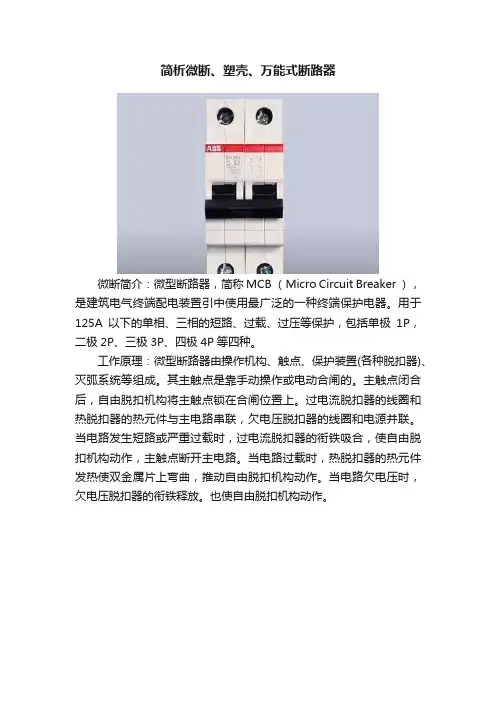 简析微断、塑壳、万能式断路器

微断简介：微型断路器，简称MCB（Micro Circuit Breaker），是建筑电气终端配电装置引中使用最广泛的一种终端保护电器。用于125A以下的单相、三相的短路、过载、过压等保护，包括单极1P，二极2P、三极3P、四极4P等四种。

工作原理：微型断路器由操作机构、触点、保护装置(各种脱扣器)、灭弧系统等组成。其主触点是靠手动操作或电动合闸的。主触点闭合后，自由脱扣机构将主触点锁在合闸位置上。过电流脱扣器的线圈和热脱扣器的热元件与主电路串联，欠电压脱扣器的线圈和电源并联。当电路发生短路或严重过载时，过电流脱扣器的衔铁吸合，使自由脱扣机构动作，主触点断开主电路。当电路过载时，热脱扣器的热元件发热使双金属片上弯曲，推动自由脱扣机构动作。当电路欠电压时，欠电压脱扣器的衔铁释放。也使自由脱扣机构动作。